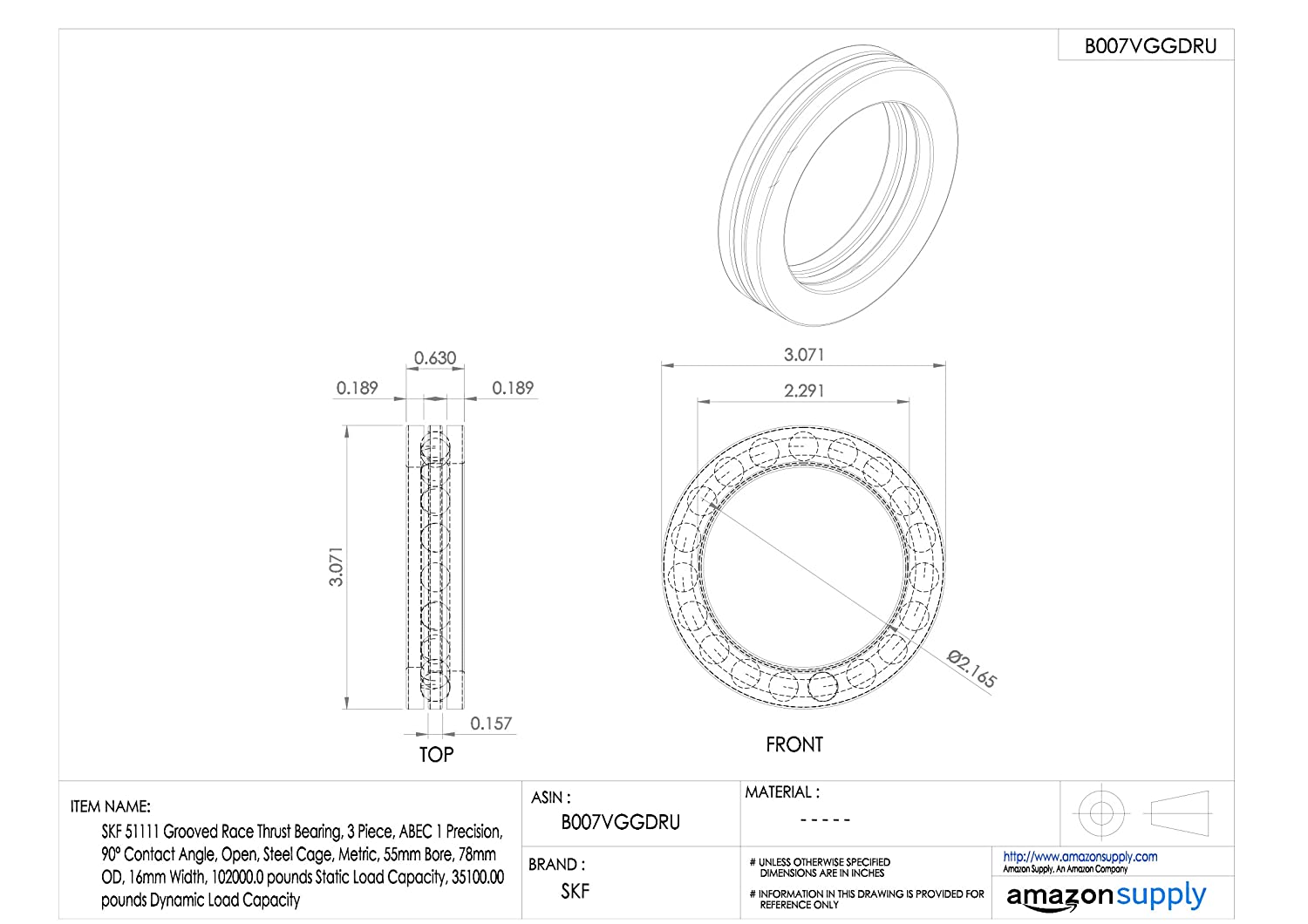 B007VGGDRU

0.630
0.189
0.189
3.071
0.157
TOP

3.071
2.291
Ø2.165
FRONT

ITEM NAME:
SKF 51111 Grooved Race Thrust Bearing, 3 Piece, ABEC 1 Precision, 90° Contact Angle, Open, Steel Cage, Metric, 55mm Bore, 78mm OD, 16mm Width, 102000.0 pounds Static Load Capacity, 35100.00 pounds Dynamic Load Capacity

ASIN :
B007VGGDRU

BRAND :
SKF

MATERIAL :
- - - - -

# UNLESS OTHERWISE SPECIFIED DIMENSIONS ARE IN INCHES

# INFORMATION IN THIS DRAWING IS PROVIDED FOR REFERENCE ONLY

http://www.amazonsupply.com
Amazon Supply, An Amazon Company

amazonsupply